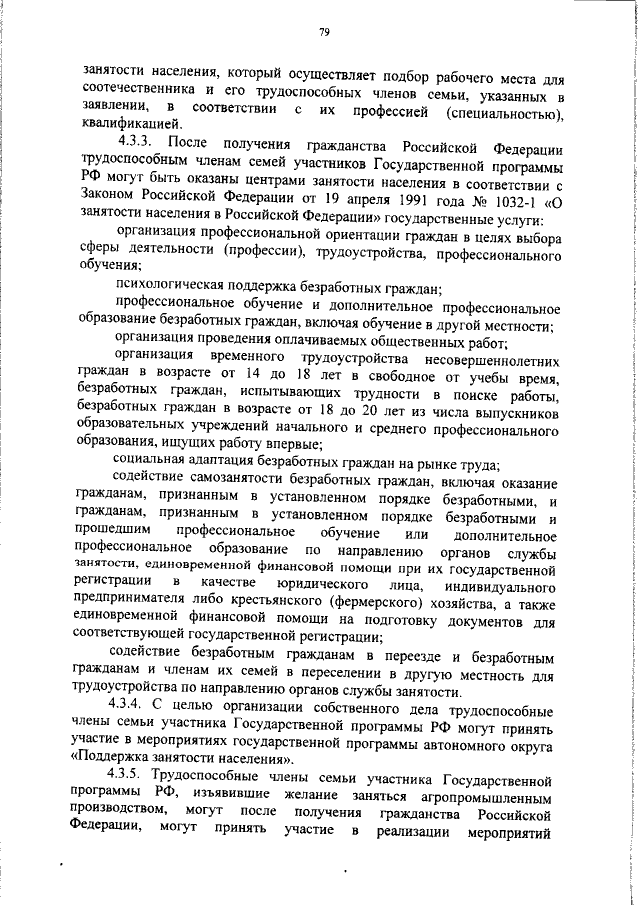 79

занятости населения, который осуществляет подбор рабочего места для соотечественника и его трудоспособных членов семьи, указанных в заявлении, в соответствии с их профессией (специальностью), квалификацией.

4.3.3. После получения гражданства Российской Федерации трудоспособным членам семей участников Государственной программы РФ могут быть оказаны центрами занятости населения в соответствии с Законом Российской Федерации от 19 апреля 1991 года № 1032-1 «О занятости населения в Российской Федерации» государственные услуги:

организация профессиональной ориентации граждан в целях выбора сферы деятельности (профессии), трудоустройства, профессионального обучения;

психологическая поддержка безработных граждан;

профессиональное обучение и дополнительное профессиональное образование безработных граждан, включая обучение в другой местности;

организация проведения оплачиваемых общественных работ;

организация временного трудоустройства несовершеннолетних граждан в возрасте от 14 до 18 лет в свободное от учебы время, безработных граждан, испытывающих трудности в поиске работы, безработных граждан в возрасте от 18 до 20 лет из числа выпускников образовательных учреждений начального и среднего профессионального образования, ищущих работу впервые;

социальная адаптация безработных граждан на рынке труда;

содействие самозанятости безработных граждан, включая оказание гражданам, признанным в установленном порядке безработными, и гражданам, признанным в установленном порядке безработными и прошедшим профессиональное обучение или дополнительное профессиональное образование по направлению органов службы занятости, единовременной финансовой помощи при их государственной регистрации в качестве юридического лица, индивидуального предпринимателя либо крестьянского (фермерского) хозяйства, а также единовременной финансовой помощи на подготовку документов для соответствующей государственной регистрации;

содействие безработным гражданам в переезде и безработным гражданам и членам их семей в переселении в другую местность для трудоустройства по направлению органов службы занятости.

4.3.4. С целью организации собственного дела трудоспособные члены семьи участника Государственной программы РФ могут принять участие в мероприятиях государственной программы автономного округа «Поддержка занятости населения».

4.3.5. Трудоспособные члены семьи участника Государственной программы РФ, изъявившие желание заняться агропромышленным производством, могут после получения гражданства Российской Федерации, могут принять участие в реализации мероприятий